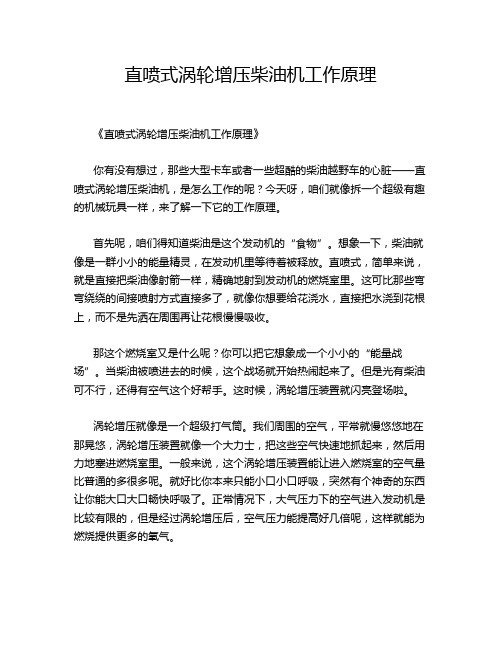 直喷式涡轮增压柴油机工作原理

《直喷式涡轮增压柴油机工作原理》

你有没有想过，那些大型卡车或者一些超酷的柴油越野车的心脏——直喷式涡轮增压柴油机，是怎么工作的呢？今天呀，咱们就像拆一个超级有趣的机械玩具一样，来了解一下它的工作原理。

首先呢，咱们得知道柴油是这个发动机的“食物”。想象一下，柴油就像是一群小小的能量精灵，在发动机里等待着被释放。直喷式，简单来说，就是直接把柴油像射箭一样，精确地射到发动机的燃烧室里。这可比那些弯弯绕绕的间接喷射方式直接多了，就像你想要给花浇水，直接把水浇到花根上，而不是先洒在周围再让花根慢慢吸收。

那这个燃烧室又是什么呢？你可以把它想象成一个小小的“能量战场”。当柴油被喷进去的时候，这个战场就开始热闹起来了。但是光有柴油可不行，还得有空气这个好帮手。这时候，涡轮增压装置就闪亮登场啦。

涡轮增压就像是一个超级打气筒。我们周围的空气，平常就慢悠悠地在那晃悠，涡轮增压装置就像一个大力士，把这些空气快速地抓起来，然后用力地塞进燃烧室里。一般来说，这个涡轮增压装置能让进入燃烧室的空气量比普通的多很多呢。就好比你本来只能小口小口呼吸，突然有个神奇的东西让你能大口大口畅快呼吸了。正常情况下，大气压力下的空气进入发动机是比较有限的，但是经过涡轮增压后，空气压力能提高好几倍呢，这样就能为燃烧提供更多的氧气。